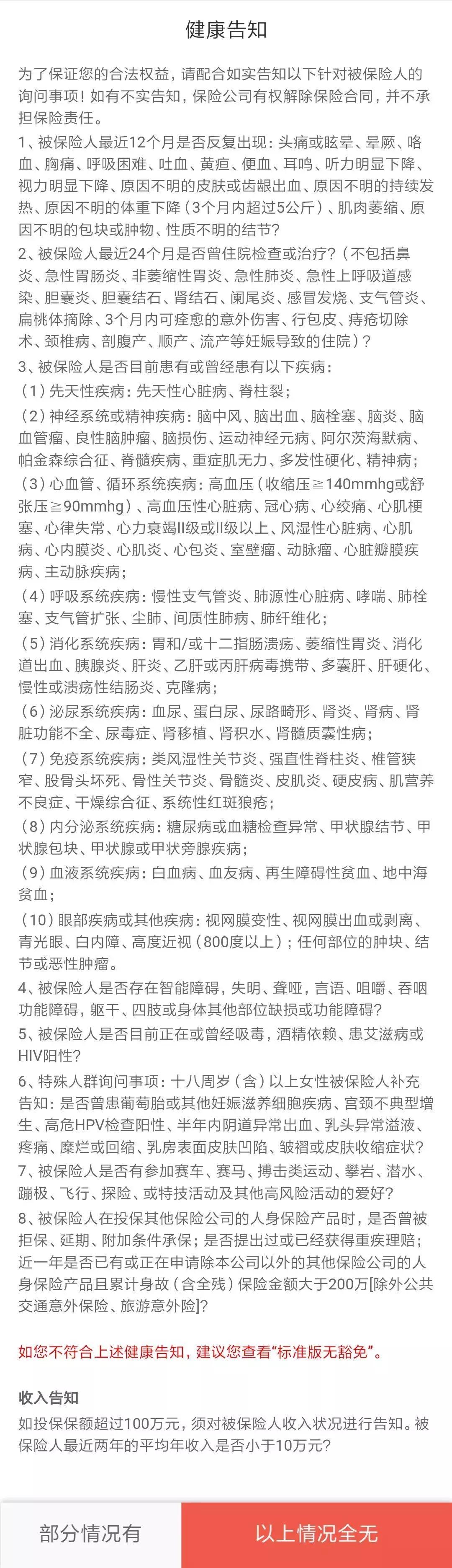 健康告知

为了保证您的合法权益，请配合如实告知以下针对被保险人的询问事项！如有不实告知，保险公司有权解除保险合同，并不承担保险责任。

1、被保险人最近12个月是否反复出现：头痛或眩晕、晕厥、咯血、胸痛、呼吸困难、吐血、黄疸、便血、耳鸣、听力明显下降、视力明显下降、原因不明的皮肤或齿龈出血、原因不明的持续发热、原因不明的体重下降（3个月内超过5公斤）、肌肉萎缩、原因不明的包块或肿物、性质不明的结节？

2、被保险人最近24个月是否曾住院检查或治疗？（不包括鼻炎、急性胃肠炎、非萎缩性胃炎、急性肺炎、急性上呼吸道感染、胆囊炎、胆囊结石、肾结石、阑尾炎、感冒发烧、支气管炎、扁桃体摘除、3个月内可痊愈的意外伤害、行包皮、痔疮切除术、颈椎病、剖腹产、顺产、流产等妊娠导致的住院）？

3、被保险人是否目前患有或曾经患有以下疾病：

（1）先天性疾病：先天性心脏病、脊柱裂；

（2）神经系统或精神疾病：脑中风、脑出血、脑栓塞、脑炎、脑血管瘤、良性脑肿瘤、脑损伤、运动神经元病、阿尔茨海默病、帕金森综合征、脊髓疾病、重症肌无力、多发性硬化、精神病；

（3）心血管、循环系统疾病：高血压（收缩压≧140mmhg或舒张压≧90mmhg）、高血压性心脏病、冠心病、心绞痛、心肌梗塞、心律失常、心力衰竭II级或II级以上、风湿性心脏病、心肌病、心内膜炎、心肌炎、心包炎、室壁瘤、动脉瘤、心脏瓣膜疾病、主动脉疾病；

（4）呼吸系统疾病：慢性支气管炎、肺源性心脏病、哮喘、肺栓塞、支气管扩张、尘肺、间质性肺病、肺纤维化；

（5）消化系统疾病：胃和/或十二指肠溃疡、萎缩性胃炎、消化道出血、胰腺炎、肝炎、乙肝或丙肝病毒携带、多囊肝、肝硬化、慢性或溃疡性结肠炎、克隆病；

（6）泌尿系统疾病：血尿、蛋白尿、尿路畸形、肾炎、肾病、肾脏功能不全、尿毒症、肾移植、肾积水、肾髓质囊性病；

（7）免疫系统疾病：类风湿性关节炎、强直性脊柱炎、椎管狭窄、股骨头坏死、骨性关节炎、骨髓炎、皮肌炎、硬皮病、肌营养不良症、干燥综合征、系统性红斑狼疮；

（8）内分泌系统疾病：糖尿病或血糖检查异常、甲状腺结节、甲状腺包块、甲状腺或甲状旁腺疾病；

（9）血液系统疾病：白血病、血友病、再生障碍性贫血、地中海贫血；

（10）眼部疾病或其他疾病：视网膜变性、视网膜出血或剥离、青光眼、白内障、高度近视（800度以上）；任何部位的肿块、结节或恶性肿瘤。

4、被保险人是否存在智能障碍，失明、聋哑，言语、咀嚼、吞咽功能障碍，躯干、四肢或身体其他部位缺损或功能障碍？

5、被保险人是否目前正在或曾经吸毒，酒精依赖、患艾滋病或HIV阳性？

6、特殊人群询问事项：十八周岁（含）以上女性被保险人补充告知：是否曾患葡萄胎或其他妊娠滋养细胞疾病、宫颈不典型增生、高危HPV检查阳性、半年内阴道异常出血、乳头异常溢液、疼痛、糜烂或回缩、乳房表面皮肤凹陷、皱褶或皮肤收缩症状？

7、被保险人是否有参加赛车、赛马、搏击类运动、攀岩、潜水、蹦极、飞行、探险、或特技活动及其他高风险活动的爱好？

8、被保险人在投保其他保险公司的人身保险产品时，是否曾被拒保、延期、附加条件承保；是否提出过或已经获得重疾理赔；近一年是否已有或正在申请除本公司以外的其他保险公司的人身保险产品且累计身故（含全残）保险金额大于200万[除外公共交通意外保险、旅游意外险]？

如您不符合上述健康告知，建议您查看“标准版无豁免”。

收入告知

如投保保额超过100万元，须对被保险人收入状况进行告知。被保险人最近两年的平均年收入是否小于10万元？

部分情况有

以上情况全无